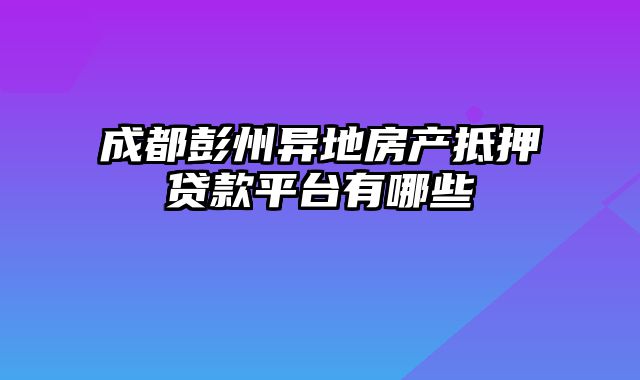 成都彭州异地房产抵押贷款平台有哪些